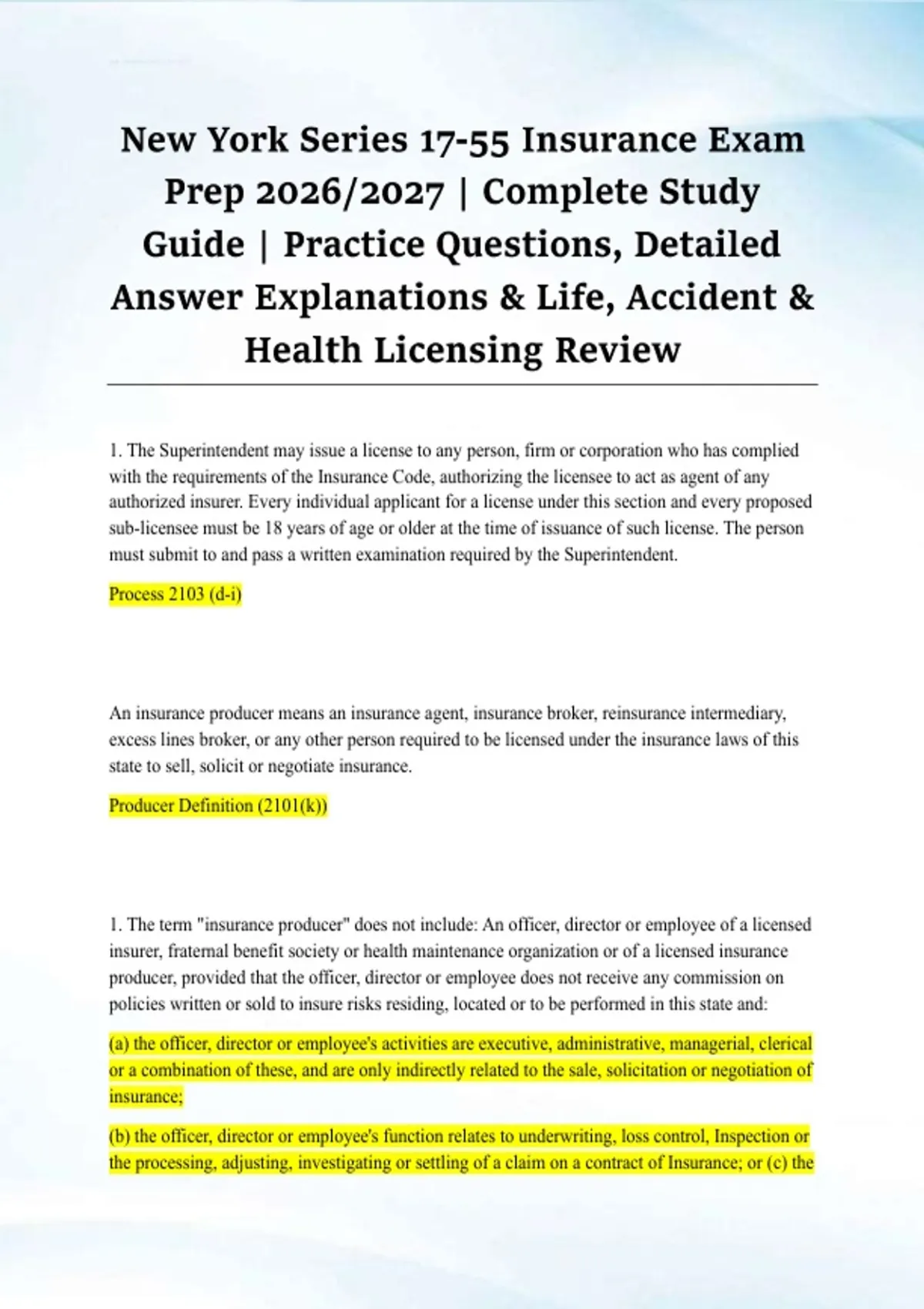 New York Series 17-55 Insurance Exam Prep 2026/2027 | Complete Study Guide | Practice Questions, Detailed Answer Explanations & Life, Accident & Health Licensing Review

1. The Superintendent may issue a license to any person, firm or corporation who has complied with the requirements of the Insurance Code, authorizing the licensee to act as agent of any authorized insurer. Every individual applicant for a license under this section and every proposed sub-licensee must be 18 years of age or older at the time of issuance of such license. The person must submit to and pass a written examination required by the Superintendent.

Process 2103 (d-i)

An insurance producer means an insurance agent, insurance broker, reinsurance intermediary, excess lines broker, or any other person required to be licensed under the insurance laws of this state to sell, solicit or negotiate insurance.

Producer Definition (2101(k))

1. The term "insurance producer" does not include: An officer, director or employee of a licensed insurer, fraternal benefit society or health maintenance organization or of a licensed insurance producer, provided that the officer, director or employee does not receive any commission on policies written or sold to insure risks residing, located or to be performed in this state and:

(a) the officer, director or employee's activities are executive, administrative, managerial, clerical or a combination of these, and are only indirectly related to the sale, solicitation or negotiation of insurance;

(b) the officer, director or employee's function relates to underwriting, loss control, Inspection or the processing, adjusting, investigating or settling of a claim on a contract of Insurance; or (c) the